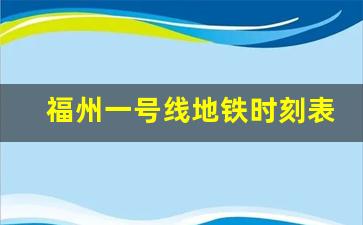 福州一号线地铁时刻表